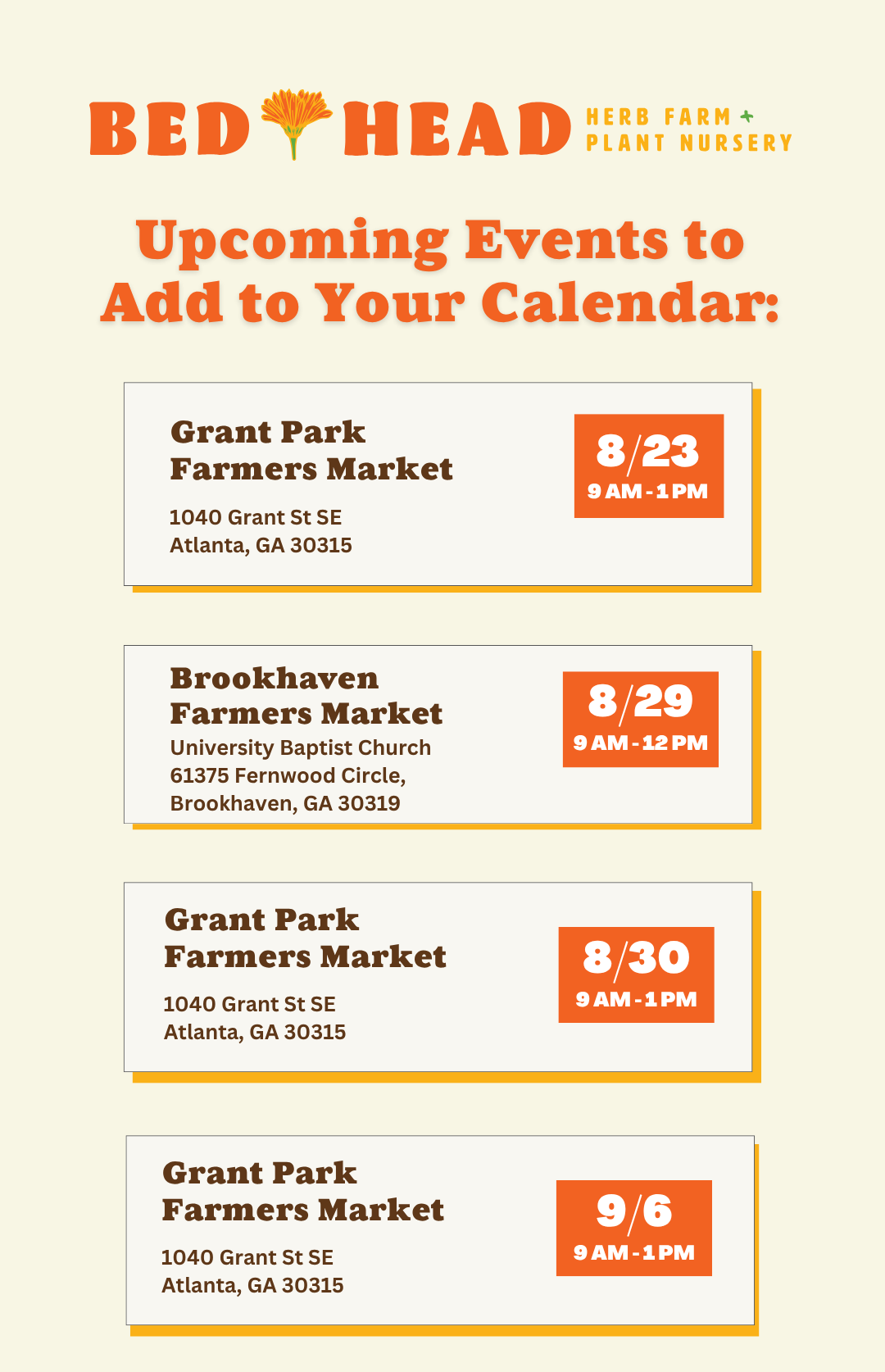 BED HEAD HERB FARM +
PLANT NURSERY

Upcoming Events to Add to Your Calendar:

Grant Park
Farmers Market

1040 Grant St SE
Atlanta, GA 30315

8/23
9 AM - 1 PM

Brookhaven
Farmers Market

University Baptist Church
61375 Fernwood Circle,
Brookhaven, GA 30319

8/29
9 AM - 12 PM

Grant Park
Farmers Market

1040 Grant St SE
Atlanta, GA 30315

8/30
9 AM - 1 PM

Grant Park
Farmers Market

1040 Grant St SE
Atlanta, GA 30315

9/6
9 AM - 1 PM